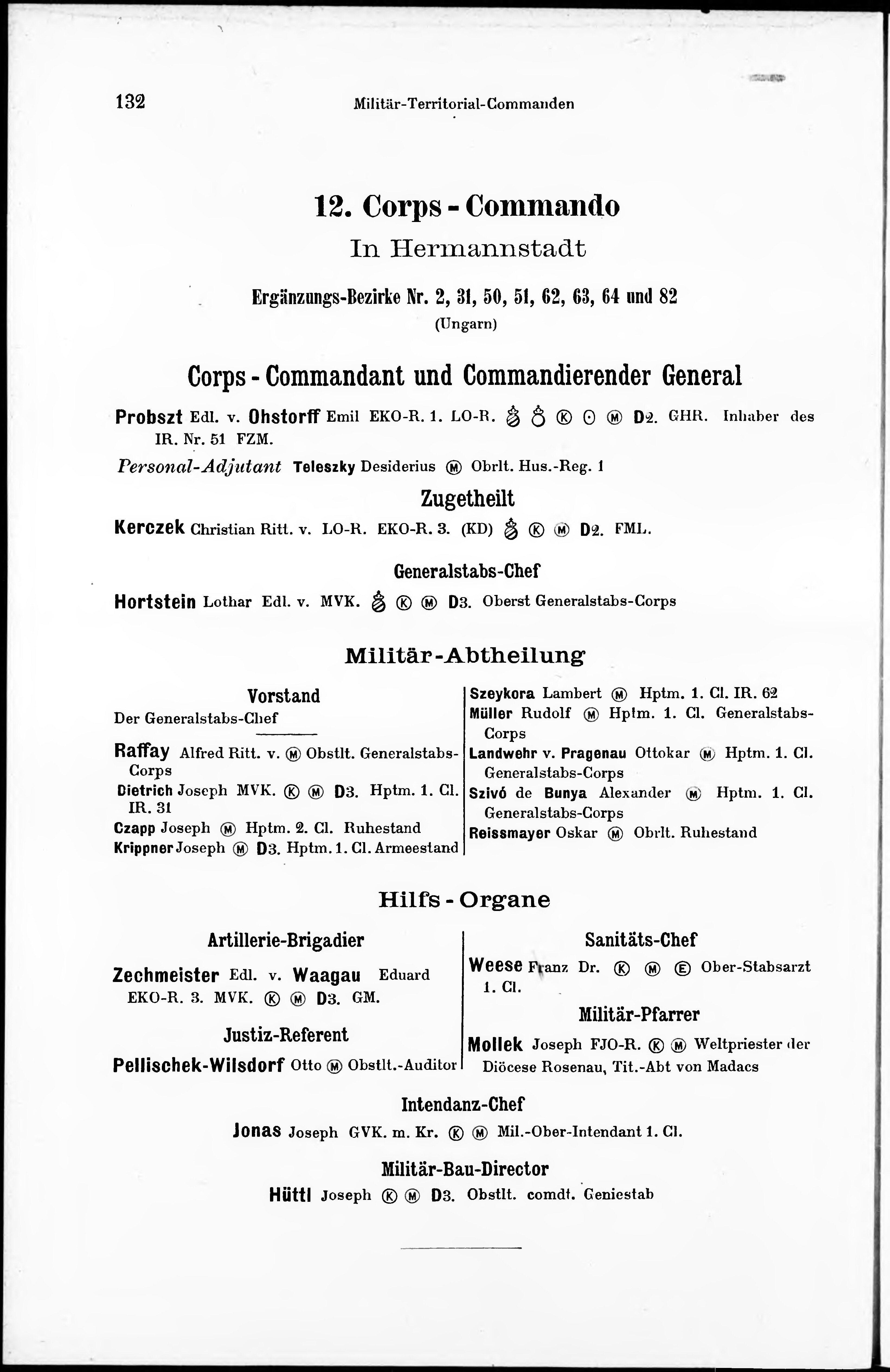 132 Militär-Territorial-Commanden

12. Corps - Commando
In Hermannstadt

Ergänzungs-Bezirke Nr. 2, 31, 50, 51, 62, 63, 64 und 82
(Ungarn)

Corps - Commandant und Commandierender General

Probszt Edl. v. Ohstorff Emil EKO-R. 1. LO-R. Ⓚ ⊙ Ⓜ D2. GHR. Inhaber des IR. Nr. 51 FZM.

Personal-Adjutant Teleszky Desiderius Ⓜ Obrlt. Hus.-Reg. 1

Zugetheilt

Kerczek Christian Ritt. v. LO-R. EKO-R. 3. (KD) Ⓚ Ⓜ D2. FML.

Generalstabs-Chef

Hortstein Lothar Edl. v. MVK. Ⓚ Ⓜ D3. Oberst Generalstabs-Corps

Militär-Abtheilung

Vorstand
Der Generalstabs-Chef

Raffay Alfred Ritt. v. Ⓜ Obstlt. Generalstabs-Corps
Dietrich Joseph MVK. Ⓚ Ⓜ D3. Hptm. 1. Cl. IR. 31
Czapp Joseph Ⓜ Hptm. 2. Cl. Ruhestand
Krippner Joseph Ⓜ D3. Hptm. 1. Cl. Armeestand

Szeykora Lambert Ⓜ Hptm. 1. Cl. IR. 62
Müller Rudolf Ⓜ Hptm. 1. Cl. Generalstabs-Corps
Landwehr v. Pragenau Ottokar Ⓜ Hptm. 1. Cl. Generalstabs-Corps
Szivó de Bunya Alexander Ⓜ Hptm. 1. Cl. Generalstabs-Corps
Reissmayer Oskar Ⓜ Obrlt. Ruhestand

Hilfs - Organe

Artillerie-Brigadier
Zechmeister Edl. v. Waagau Eduard EKO-R. 3. MVK. Ⓚ Ⓜ D3. GM.

Justiz-Referent
Pellischek-Wilsdorf Otto Ⓜ Obstlt.-Auditor

Sanitäts-Chef
Weese Franz Dr. Ⓚ Ⓜ Ⓔ Ober-Stabsarzt 1. Cl.

Militär-Pfarrer
Mollek Joseph FJO-R. Ⓚ Ⓜ Weltpriester der Diöcese Rosenau, Tit.-Abt von Madacs

Intendanz-Chef
Jonas Joseph GVK. m. Kr. Ⓚ Ⓜ Mil.-Ober-Intendant 1. Cl.

Militär-Bau-Director
Hüttl Joseph Ⓚ Ⓜ D3. Obstlt. comdt. Geniestab